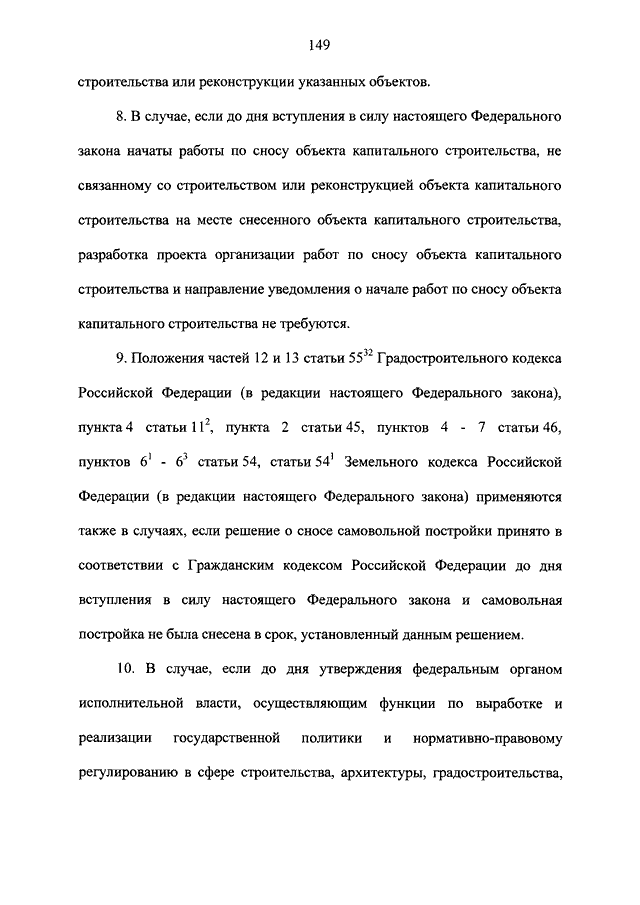 149

строительства или реконструкции указанных объектов.

8. В случае, если до дня вступления в силу настоящего Федерального закона начаты работы по сносу объекта капитального строительства, не связанному со строительством или реконструкцией объекта капитального строительства на месте снесенного объекта капитального строительства, разработка проекта организации работ по сносу объекта капитального строительства и направление уведомления о начале работ по сносу объекта капитального строительства не требуются.

9. Положения частей 12 и 13 статьи $55^{32}$ Градостроительного кодекса Российской Федерации (в редакции настоящего Федерального закона), пункта 4 статьи $11^{2}$, пункта 2 статьи 45, пунктов 4 - 7 статьи 46, пунктов $6^{1}$ - $6^{3}$ статьи 54, статьи $54^{1}$ Земельного кодекса Российской Федерации (в редакции настоящего Федерального закона) применяются также в случаях, если решение о сносе самовольной постройки принято в соответствии с Гражданским кодексом Российской Федерации до дня вступления в силу настоящего Федерального закона и самовольная постройка не была снесена в срок, установленный данным решением.

10. В случае, если до дня утверждения федеральным органом исполнительной власти, осуществляющим функции по выработке и реализации государственной политики и нормативно-правовому регулированию в сфере строительства, архитектуры, градостроительства,